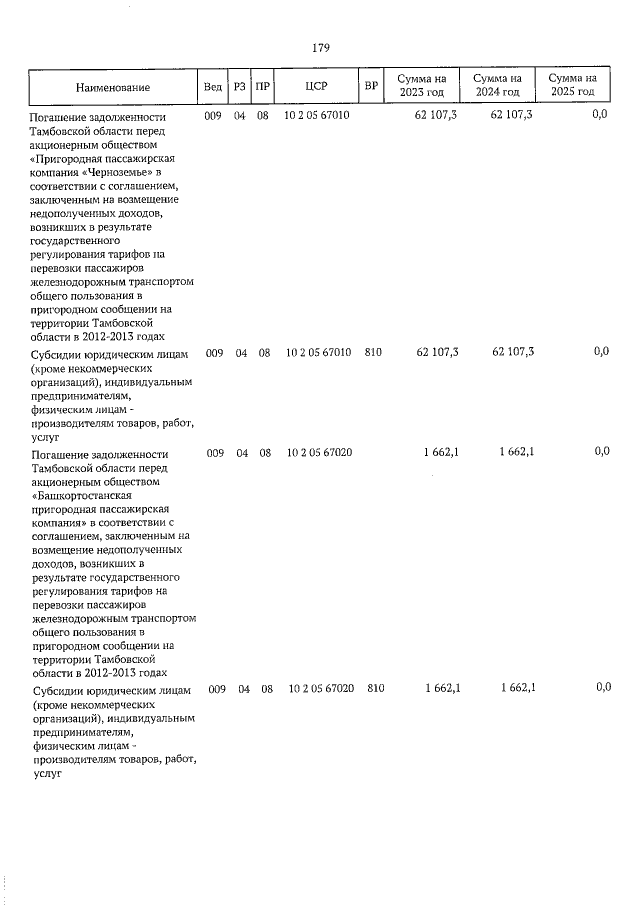 179

| Наименование | Вед | РЗ | ПР | ЦСР | ВР | Сумма на 2023 год | Сумма на 2024 год | Сумма на 2025 год |
|---|---|---|---|---|---|---|---|---|
| Погашение задолженности Тамбовской области перед акционерным обществом «Пригородная пассажирская компания «Черноземье» в соответствии с соглашением, заключенным на возмещение недополученных доходов, возникших в результате государственного регулирования тарифов на перевозки пассажиров железнодорожным транспортом общего пользования в пригородном сообщении на территории Тамбовской области в 2012-2013 годах | 009 | 04 | 08 | 10 2 05 67010 | | 62 107,3 | 62 107,3 | 0,0 |
| Субсидии юридическим лицам (кроме некоммерческих организаций), индивидуальным предпринимателям, физическим лицам - производителям товаров, работ, услуг | 009 | 04 | 08 | 10 2 05 67010 | 810 | 62 107,3 | 62 107,3 | 0,0 |
| Погашение задолженности Тамбовской области перед акционерным обществом «Башкортостанская пригородная пассажирская компания» в соответствии с соглашением, заключенным на возмещение недополученных доходов, возникших в результате государственного регулирования тарифов на перевозки пассажиров железнодорожным транспортом общего пользования в пригородном сообщении на территории Тамбовской области в 2012-2013 годах | 009 | 04 | 08 | 10 2 05 67020 | | 1 662,1 | 1 662,1 | 0,0 |
| Субсидии юридическим лицам (кроме некоммерческих организаций), индивидуальным предпринимателям, физическим лицам - производителям товаров, работ, услуг | 009 | 04 | 08 | 10 2 05 67020 | 810 | 1 662,1 | 1 662,1 | 0,0 |